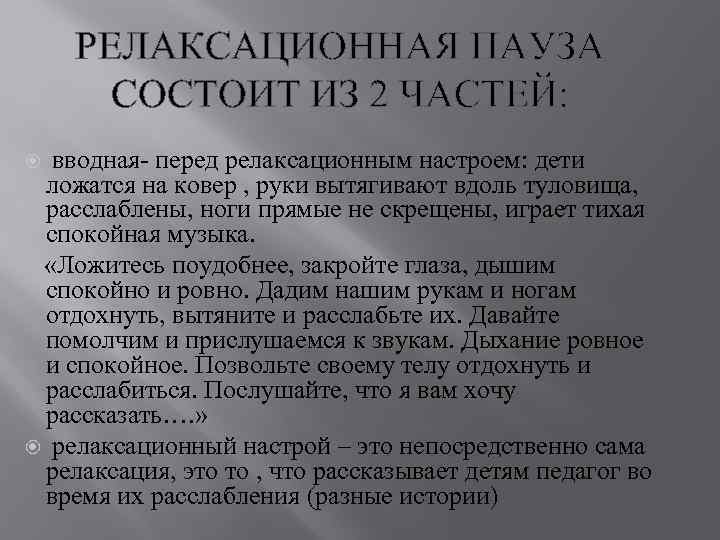 РЕЛАКСАЦИОННАЯ ПАУЗА СОСТОИТ ИЗ 2 ЧАСТЕЙ:

вводная- перед релаксационным настроем: дети ложатся на ковер , руки вытягивают вдоль туловища, расслаблены, ноги прямые не скрещены, играет тихая спокойная музыка.

«Ложитесь поудобнее, закройте глаза, дышим спокойно и ровно. Дадим нашим рукам и ногам отдохнуть, вытяните и расслабьте их. Давайте помолчим и прислушаемся к звукам. Дыхание ровное и спокойное. Позвольте своему телу отдохнуть и расслабиться. Послушайте, что я вам хочу рассказать….»

релаксационный настрой – это непосредственно сама релаксация, это то , что рассказывает детям педагог во время их расслабления (разные истории)